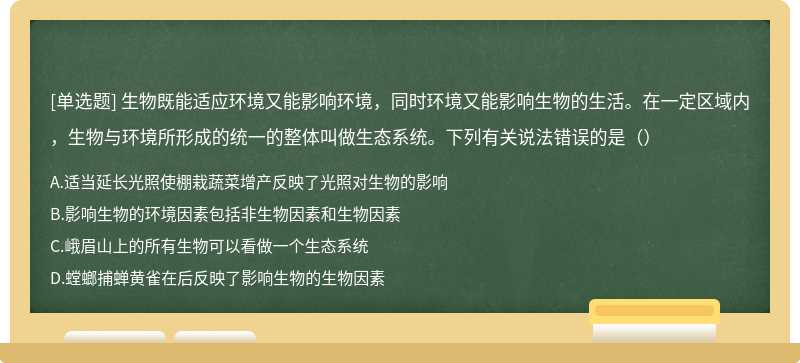 [单选题] 生物既能适应环境又能影响环境，同时环境又能影响生物的生活。在一定区域内，生物与环境所形成的统一的整体叫做生态系统。下列有关说法错误的是（）

A.适当延长光照使棚栽蔬菜增产反映了光照对生物的影响

B.影响生物的环境因素包括非生物因素和生物因素

C.峨眉山上的所有生物可以看做一个生态系统

D.螳螂捕蝉黄雀在后反映了影响生物的生物因素